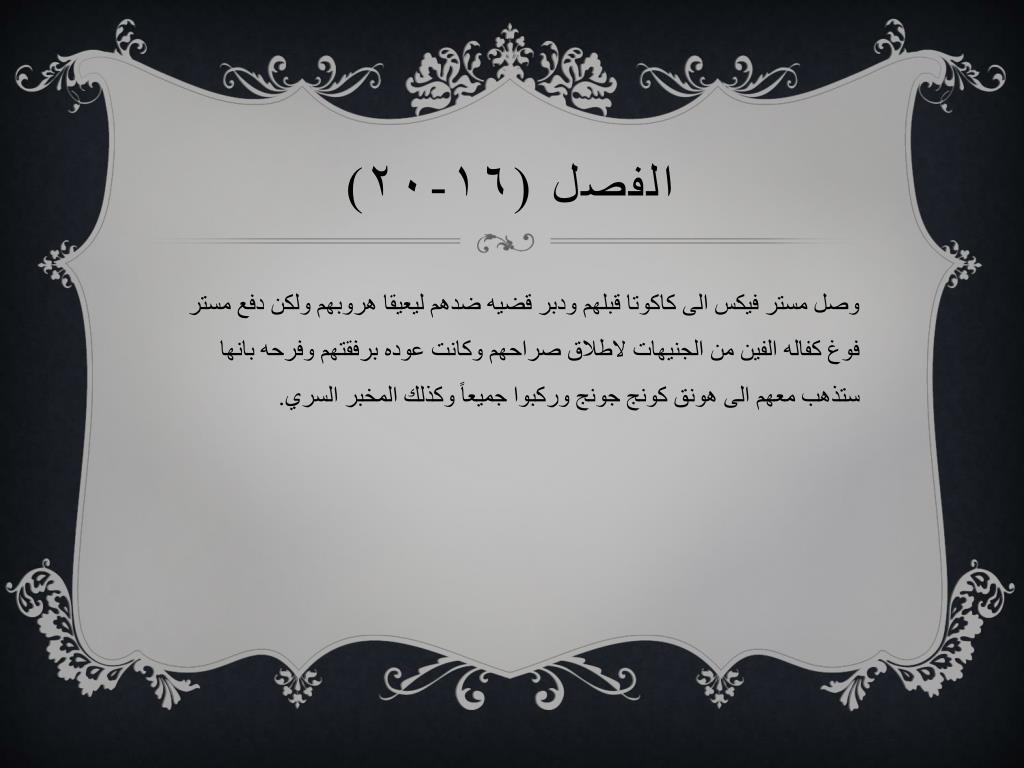 الفصل (١٦-٢٠)

وصل مستر فيكس الى كاكوتا قبلهم ودبر قضيه ضدهم ليعيقا هروبهم ولكن دفع مستر فوغ كفاله الفين من الجنيهات لاطلاق صراحهم وكانت عوده برفقتهم وفرحه بانها ستذهب معهم الى هونق كونج جونج وركبوا جميعاً وكذلك المخبر السري.